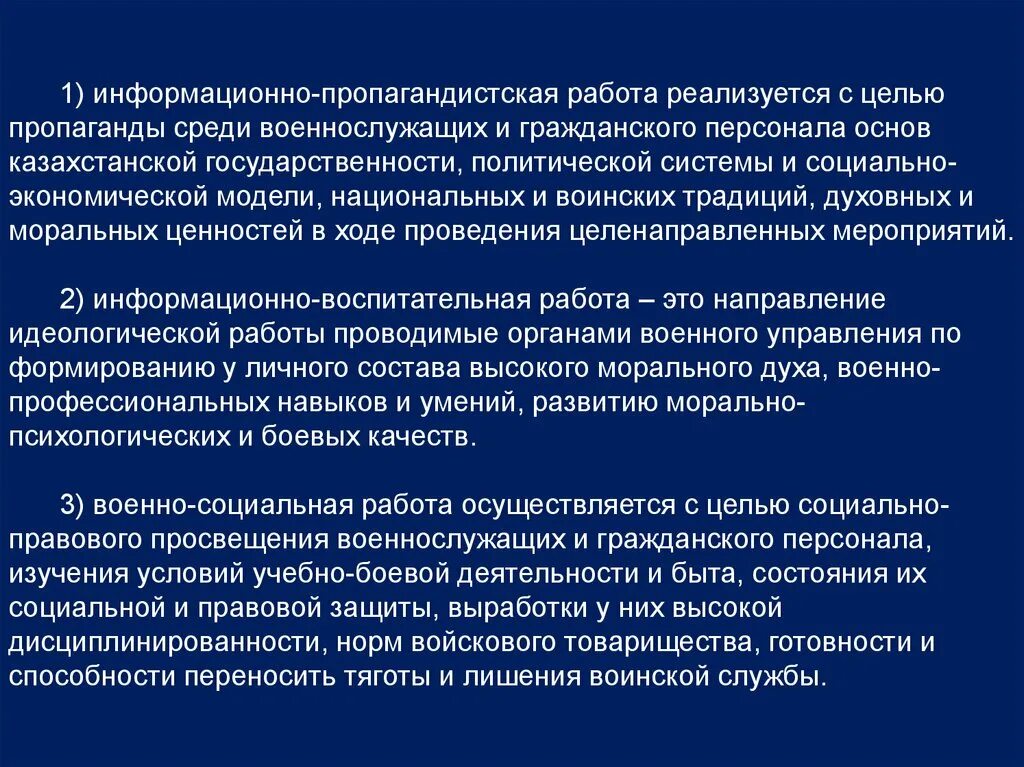 1) информационно-пропагандистская работа реализуется с целью пропаганды среди военнослужащих и гражданского персонала основ казахстанской государственности, политической системы и социально-экономической модели, национальных и воинских традиций, духовных и моральных ценностей в ходе проведения целенаправленных мероприятий.

2) информационно-воспитательная работа – это направление идеологической работы проводимые органами военного управления по формированию у личного состава высокого морального духа, военно-профессиональных навыков и умений, развитию морально-психологических и боевых качеств.

3) военно-социальная работа осуществляется с целью социально-правового просвещения военнослужащих и гражданского персонала, изучения условий учебно-боевой деятельности и быта, состояния их социальной и правовой защиты, выработки у них высокой дисциплинированности, норм войскового товарищества, готовности и способности переносить тяготы и лишения воинской службы.